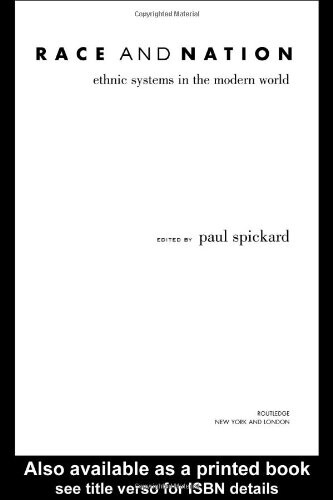 Copyrighted Material

RACE AND NATION

ethnic systems in the modern world

EDITED BY paul spickard

ROUTLEDGE
NEW YORK AND LONDON

Also available as a printed book
see title verso for ISBN details